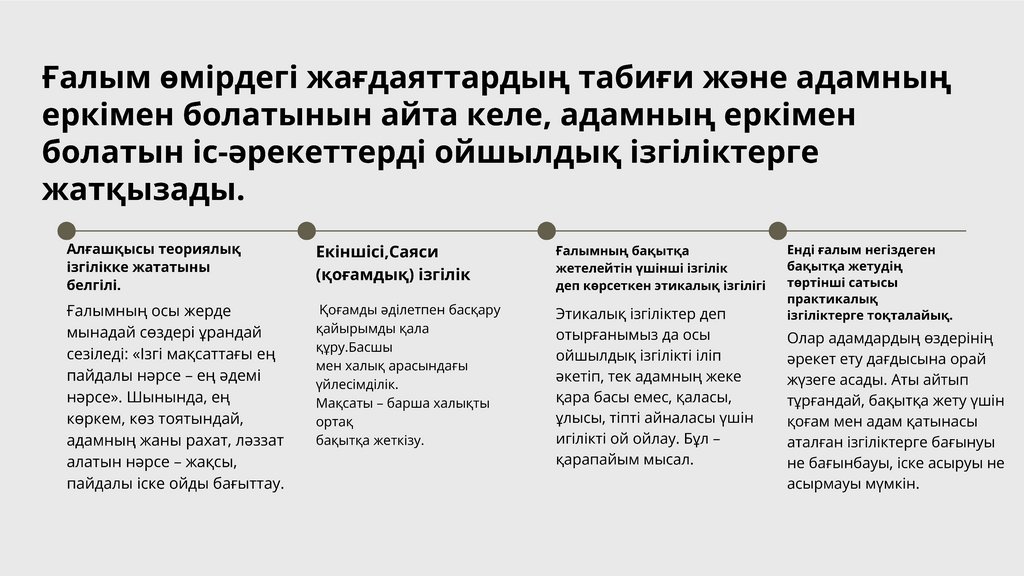 Ғалым өмірдегі жағдаяттардың табиғи және адамның еркімен болатынын айта келе, адамның еркімен болатын іс-әрекеттерді ойшылдық ізгіліктерге жатқызады.

Алғашқысы теориялық ізгілікке жататыны белгілі.

Ғалымның осы жерде мынадай сөздері ұрандай сезіледі: «Ізгі мақсаттағы ең пайдалы нәрсе – ең әдемі нәрсе». Шынында, ең көркем, көз тоятындай, адамның жаны рахат, ләззат алатын нәрсе – жақсы, пайдалы іске ойды бағыттау.

Екіншісі,Саяси (қоғамдық) ізгілік

Қоғамды әділетпен басқару қайырымды қала құру.Басшы мен халық арасындағы үйлесімділік.
Мақсаты – барша халықты ортақ бақытқа жеткізу.

Ғалымның бақытқа жетелейтін үшінші ізгілік деп көрсеткен этикалық ізгілігі

Этикалық ізгіліктер деп отырғанымыз да осы ойшылдық ізгілікті іліп әкетіп, тек адамның жеке қара басы емес, қаласы, ұлысы, тіпті айналасы үшін игілікті ой ойлау. Бұл – қарапайым мысал.

Енді ғалым негіздеген бақытқа жетудің төртінші сатысы практикалық ізгіліктерге тоқталайық.

Олар адамдардың өздерінің әрекет ету дағдысына орай жүзеге асады. Аты айтып тұрғандай, бақытқа жету үшін қоғам мен адам қатынасы аталған ізгіліктерге бағынуы не бағынбауы, іске асыруы не асырмауы мүмкін.